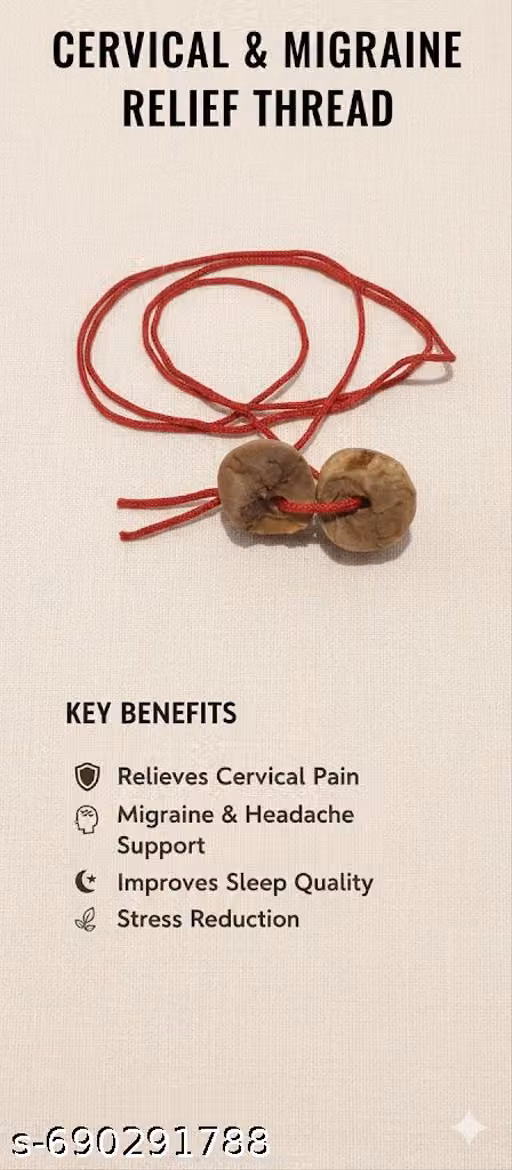 CERVICAL & MIGRAINE RELIEF THREAD

KEY BENEFITS

Relieves Cervical Pain

Migraine & Headache Support

Improves Sleep Quality

Stress Reduction

s-690291788